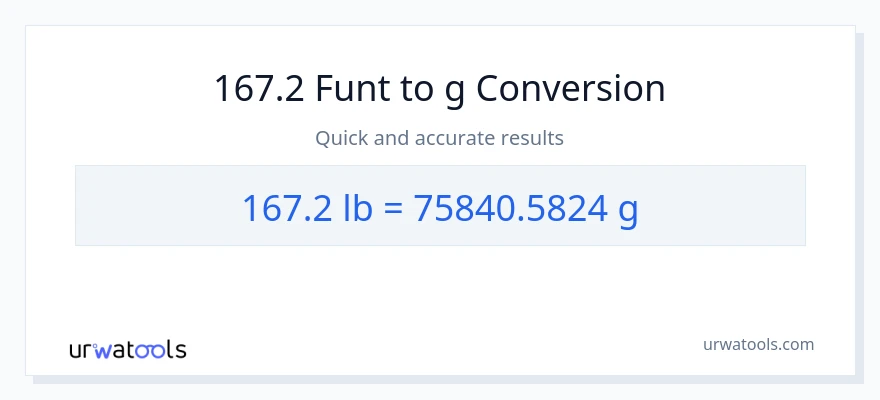 167.2 Funt to g Conversion

Quick and accurate results

167.2 lb = 75840.5824 g

urwatools

urwatools.com